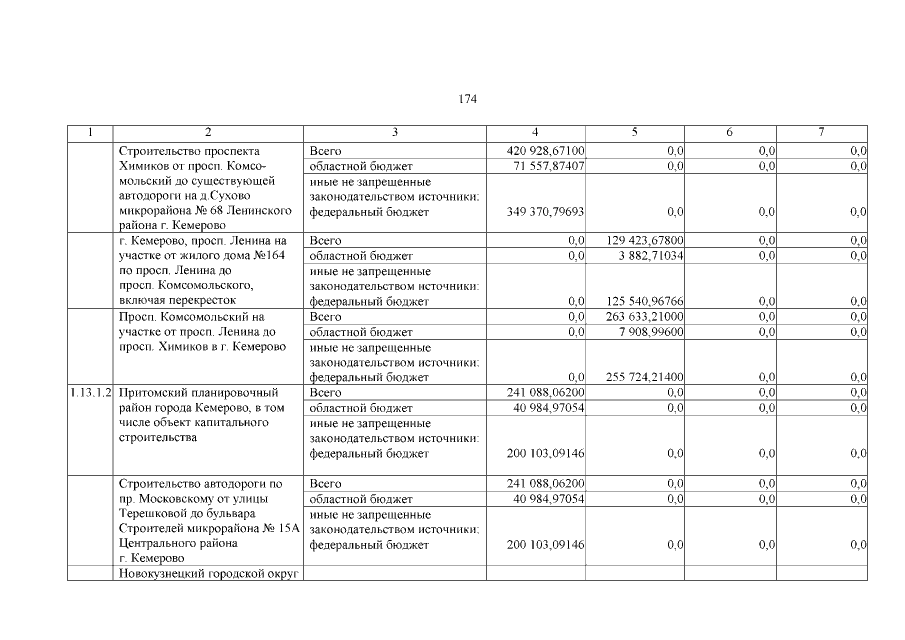 174

| 1 | 2 | 3 | 4 | 5 | 6 | 7 |
|---|---|---|---|---|---|---|
| | Строительство проспекта Химиков от просп. Комсомольский до существующей автодороги на д.Сухово микрорайона № 68 Ленинского района г. Кемерово | Всего | 420 928,67100 | 0,0 | 0,0 | 0,0 |
| | | областной бюджет | 71 557,87407 | 0,0 | 0,0 | 0,0 |
| | | иные не запрещенные законодательством источники: федеральный бюджет | 349 370,79693 | 0,0 | 0,0 | 0,0 |
| | г. Кемерово, просп. Ленина на участке от жилого дома №164 по просп. Ленина до просп. Комсомольского, включая перекресток | Всего | 0,0 | 129 423,67800 | 0,0 | 0,0 |
| | | областной бюджет | 0,0 | 3 882,71034 | 0,0 | 0,0 |
| | | иные не запрещенные законодательством источники: федеральный бюджет | 0,0 | 125 540,96766 | 0,0 | 0,0 |
| | Просп. Комсомольский на участке от просп. Ленина до просп. Химиков в г. Кемерово | Всего | 0,0 | 263 633,21000 | 0,0 | 0,0 |
| | | областной бюджет | 0,0 | 7 908,99600 | 0,0 | 0,0 |
| | | иные не запрещенные законодательством источники: федеральный бюджет | 0,0 | 255 724,21400 | 0,0 | 0,0 |
| 1.13.1.2 | Притомский планировочный район города Кемерово, в том числе объект капитального строительства | Всего | 241 088,06200 | 0,0 | 0,0 | 0,0 |
| | | областной бюджет | 40 984,97054 | 0,0 | 0,0 | 0,0 |
| | | иные не запрещенные законодательством источники: федеральный бюджет | 200 103,09146 | 0,0 | 0,0 | 0,0 |
| | Строительство автодороги по пр. Московскому от улицы Терешковой до бульвара Строителей микрорайона № 15А Центрального района г. Кемерово | Всего | 241 088,06200 | 0,0 | 0,0 | 0,0 |
| | | областной бюджет | 40 984,97054 | 0,0 | 0,0 | 0,0 |
| | | иные не запрещенные законодательством источники: федеральный бюджет | 200 103,09146 | 0,0 | 0,0 | 0,0 |
| | Новокузнецкий городской округ | | | | | |